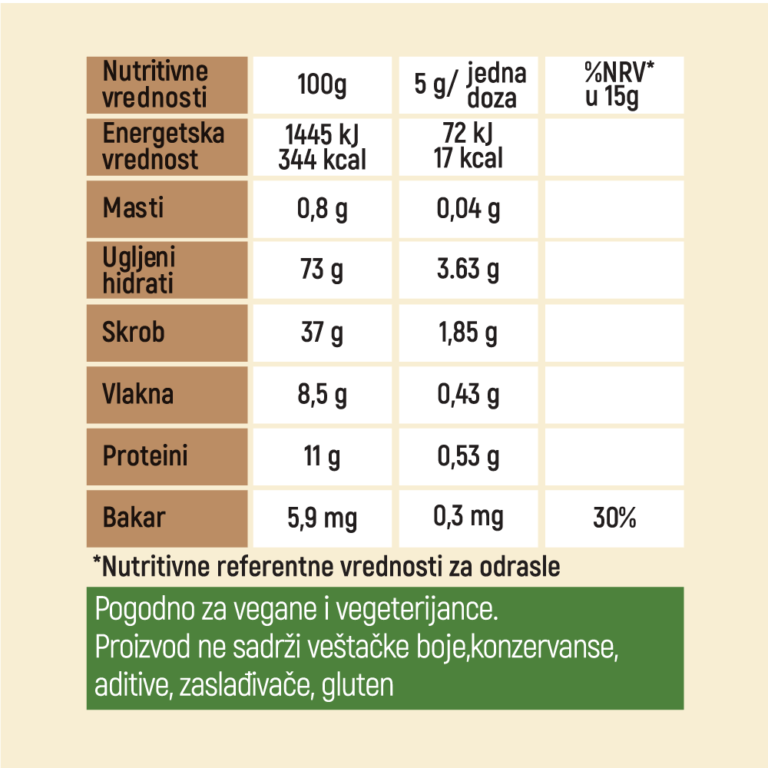 | Nutritivne vrednosti | 100g | 5 g/ jedna doza | %NRV* u 15g |
|---|---|---|---|
| Energetska vrednost | 1445 kJ 344 kcal | 72 kJ 17 kcal | |
| Masti | 0,8 g | 0,04 g | |
| Ugljeni hidrati | 73 g | 3.63 g | |
| Skrob | 37 g | 1,85 g | |
| Vlakna | 8,5 g | 0,43 g | |
| Proteini | 11 g | 0,53 g | |
| Bakar | 5,9 mg | 0,3 mg | 30% |

*Nutritivne referentne vrednosti za odrasle

Pogodno za vegane i vegeterijance.
Proizvod ne sadrži veštačke boje,konzervanse, aditive, zaslađivače, gluten